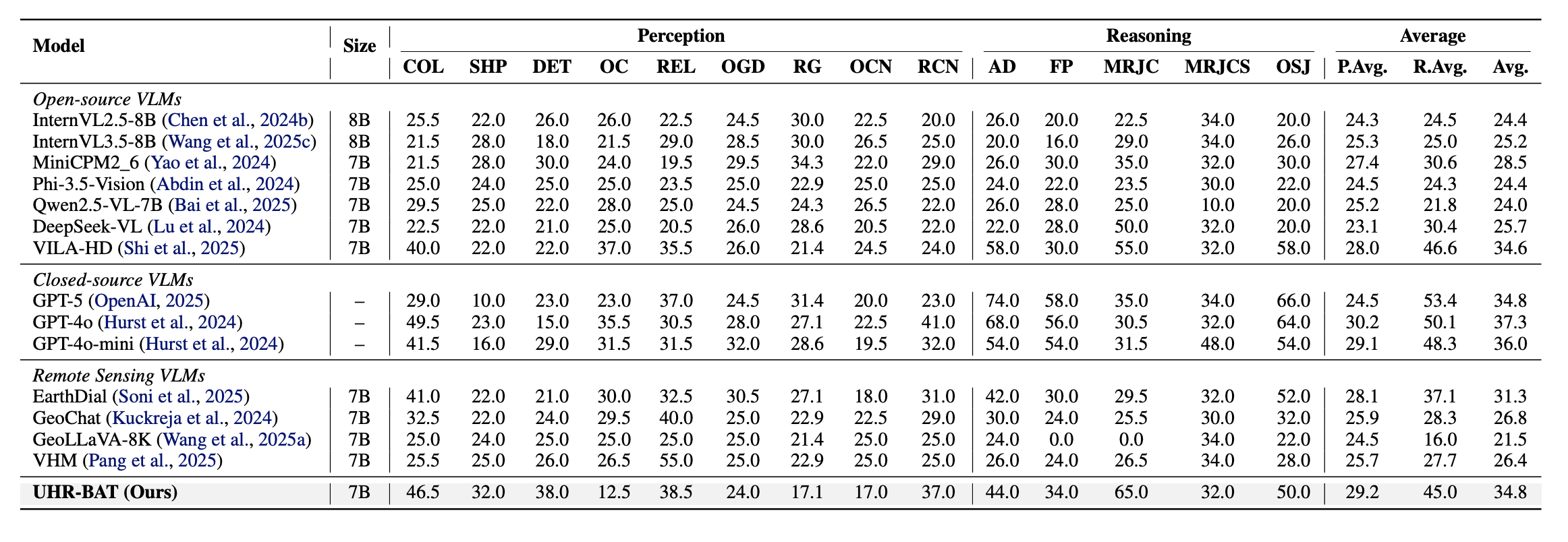 | Model | Size | Perception | | | | | | | | | Reasoning | | | | | Average | | |
|---|---|---|---|---|---|---|---|---|---|---|---|---|---|---|---|---|---|---|
| | | COL | SHP | DET | OC | REL | OGD | RG | OCN | RCN | AD | FP | MRJC | MRJCS | OSJ | P.Avg. | R.Avg. | Avg. |
| *Open-source VLMs* | | | | | | | | | | | | | | | | | | |
| InternVL2.5-8B (Chen et al., 2024b) | 8B | 25.5 | 22.0 | 26.0 | 26.0 | 22.5 | 24.5 | 30.0 | 22.5 | 20.0 | 26.0 | 20.0 | 22.5 | 34.0 | 20.0 | 24.3 | 24.5 | 24.4 |
| InternVL3.5-8B (Wang et al., 2025c) | 8B | 21.5 | 28.0 | 18.0 | 21.5 | 29.0 | 28.5 | 30.0 | 26.5 | 25.0 | 20.0 | 16.0 | 29.0 | 34.0 | 26.0 | 25.3 | 25.0 | 25.2 |
| MiniCPM2_6 (Yao et al., 2024) | 7B | 21.5 | 28.0 | 30.0 | 24.0 | 19.5 | 29.5 | 34.3 | 22.0 | 29.0 | 26.0 | 30.0 | 35.0 | 32.0 | 30.0 | 27.4 | 30.6 | 28.5 |
| Phi-3.5-Vision (Abdin et al., 2024) | 7B | 25.0 | 24.0 | 25.0 | 25.0 | 23.5 | 25.0 | 22.9 | 25.0 | 25.0 | 24.0 | 22.0 | 23.5 | 30.0 | 22.0 | 24.5 | 24.3 | 24.4 |
| Qwen2.5-VL-7B (Bai et al., 2025) | 7B | 29.5 | 25.0 | 22.0 | 28.0 | 25.0 | 24.5 | 24.3 | 26.5 | 22.0 | 26.0 | 28.0 | 25.0 | 10.0 | 20.0 | 25.2 | 21.8 | 24.0 |
| DeepSeek-VL (Lu et al., 2024) | 7B | 22.5 | 22.0 | 21.0 | 25.0 | 20.5 | 26.0 | 28.6 | 20.5 | 22.0 | 22.0 | 28.0 | 50.0 | 32.0 | 20.0 | 23.1 | 30.4 | 25.7 |
| VILA-HD (Shi et al., 2025) | 7B | 40.0 | 22.0 | 22.0 | 37.0 | 35.5 | 26.0 | 21.4 | 24.5 | 24.0 | 58.0 | 30.0 | 55.0 | 32.0 | 58.0 | 28.0 | 46.6 | 34.6 |
| *Closed-source VLMs* | | | | | | | | | | | | | | | | | | |
| GPT-5 (OpenAI, 2025) | – | 29.0 | 10.0 | 23.0 | 23.0 | 37.0 | 24.5 | 31.4 | 20.0 | 23.0 | 74.0 | 58.0 | 35.0 | 34.0 | 66.0 | 24.5 | 53.4 | 34.8 |
| GPT-4o (Hurst et al., 2024) | – | 49.5 | 23.0 | 15.0 | 35.5 | 30.5 | 28.0 | 27.1 | 22.5 | 41.0 | 68.0 | 56.0 | 30.5 | 32.0 | 64.0 | 30.2 | 50.1 | 37.3 |
| GPT-4o-mini (Hurst et al., 2024) | – | 41.5 | 16.0 | 29.0 | 31.5 | 31.5 | 32.0 | 28.6 | 19.5 | 32.0 | 54.0 | 54.0 | 31.5 | 48.0 | 54.0 | 29.1 | 48.3 | 36.0 |
| *Remote Sensing VLMs* | | | | | | | | | | | | | | | | | | |
| EarthDial (Soni et al., 2025) | 7B | 41.0 | 22.0 | 21.0 | 30.0 | 32.5 | 30.5 | 27.1 | 18.0 | 31.0 | 42.0 | 30.0 | 29.5 | 32.0 | 52.0 | 28.1 | 37.1 | 31.3 |
| GeoChat (Kuckreja et al., 2024) | 7B | 32.5 | 22.0 | 24.0 | 29.5 | 40.0 | 25.0 | 22.9 | 22.5 | 29.0 | 30.0 | 24.0 | 25.5 | 30.0 | 32.0 | 25.9 | 28.3 | 26.8 |
| GeoLLaVA-8K (Wang et al., 2025a) | 7B | 25.0 | 24.0 | 25.0 | 25.0 | 25.0 | 25.0 | 21.4 | 25.0 | 25.0 | 24.0 | 0.0 | 0.0 | 34.0 | 22.0 | 24.5 | 16.0 | 21.5 |
| VHM (Pang et al., 2025) | 7B | 25.5 | 25.0 | 26.0 | 26.5 | 55.0 | 25.0 | 22.9 | 25.0 | 25.0 | 26.0 | 24.0 | 26.5 | 34.0 | 28.0 | 25.7 | 27.7 | 26.4 |
| **UHR-BAT (Ours)** | 7B | 46.5 | 32.0 | 38.0 | 12.5 | 38.5 | 24.0 | 17.1 | 17.0 | 37.0 | 44.0 | 34.0 | 65.0 | 32.0 | 50.0 | 29.2 | 45.0 | 34.8 |